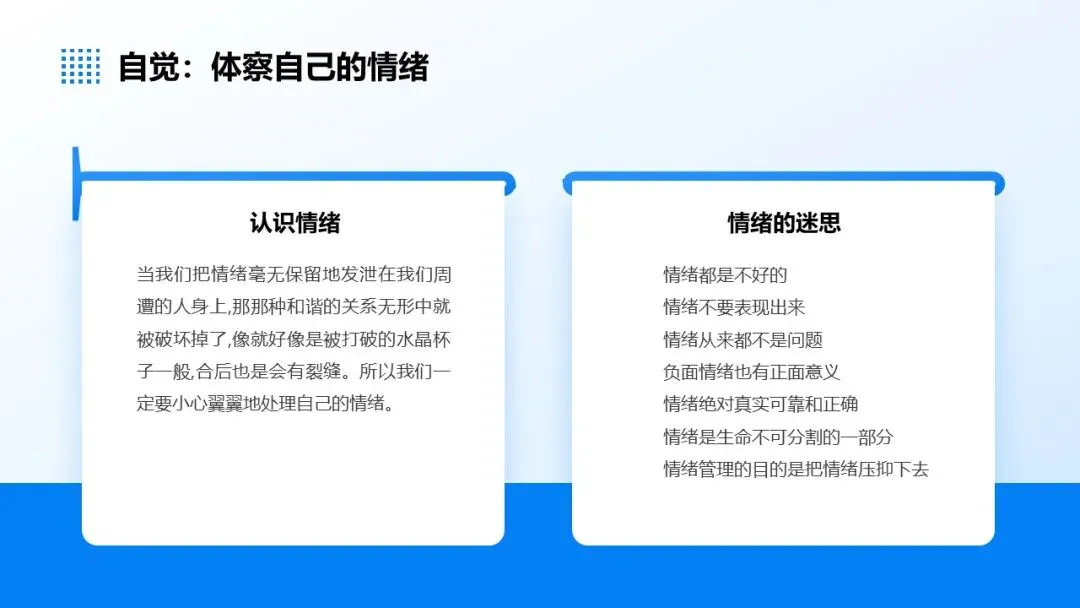 自觉：体察自己的情绪

认识情绪

当我们把情绪毫无保留地发泄在我们周遭的人身上,那那种和谐的关系无形中就被破坏掉了,像就好像是被打破的水晶杯子一般,合后也是会有裂缝。所以我们一定要小心翼翼地处理自己的情绪。

情绪的迷思

情绪都是不好的
情绪不要表现出来
情绪从来都不是问题
负面情绪也有正面意义
情绪绝对真实可靠和正确
情绪是生命不可分割的一部分
情绪管理的目的是把情绪压抑下去